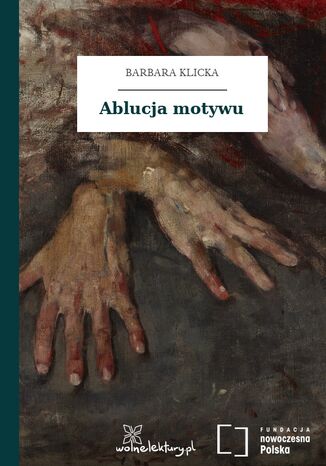 BARBARA KLICKA

Ablucja motywu

wolnelektury.pl

FUNDACJA
nowoczesna
Polska